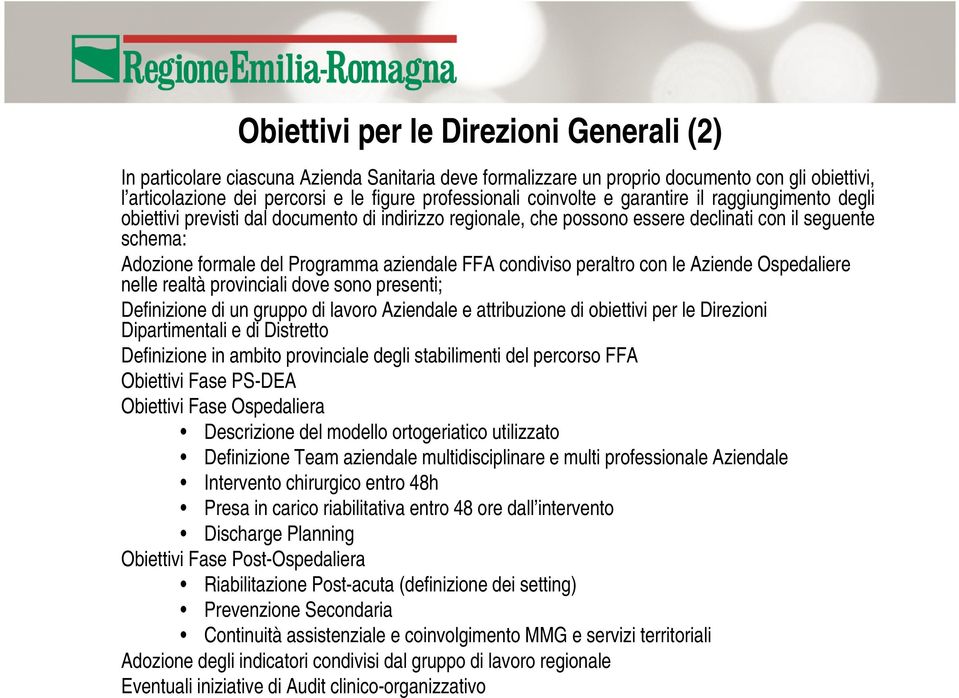 RegioneEmilia-Romagna

Obiettivi per le Direzioni Generali (2)

In particolare ciascuna Azienda Sanitaria deve formalizzare un proprio documento con gli obiettivi, l'articolazione dei percorsi e le figure professionali coinvolte e garantire il raggiungimento degli obiettivi previsti dal documento di indirizzo regionale, che possono essere declinati con il seguente schema:

Adozione formale del Programma aziendale FFA condiviso peraltro con le Aziende Ospedaliere nelle realtà provinciali dove sono presenti;

Definizione di un gruppo di lavoro Aziendale e attribuzione di obiettivi per le Direzioni Dipartimentali e di Distretto

Definizione in ambito provinciale degli stabilimenti del percorso FFA

Obiettivi Fase PS-DEA

Obiettivi Fase Ospedaliera

• Descrizione del modello ortogeriatico utilizzato
• Definizione Team aziendale multidisciplinare e multi professionale Aziendale
• Intervento chirurgico entro 48h
• Presa in carico riabilitativa entro 48 ore dall'intervento
• Discharge Planning

Obiettivi Fase Post-Ospedaliera

• Riabilitazione Post-acuta (definizione dei setting)
• Prevenzione Secondaria
• Continuità assistenziale e coinvolgimento MMG e servizi territoriali

Adozione degli indicatori condivisi dal gruppo di lavoro regionale

Eventuali iniziative di Audit clinico-organizzativo